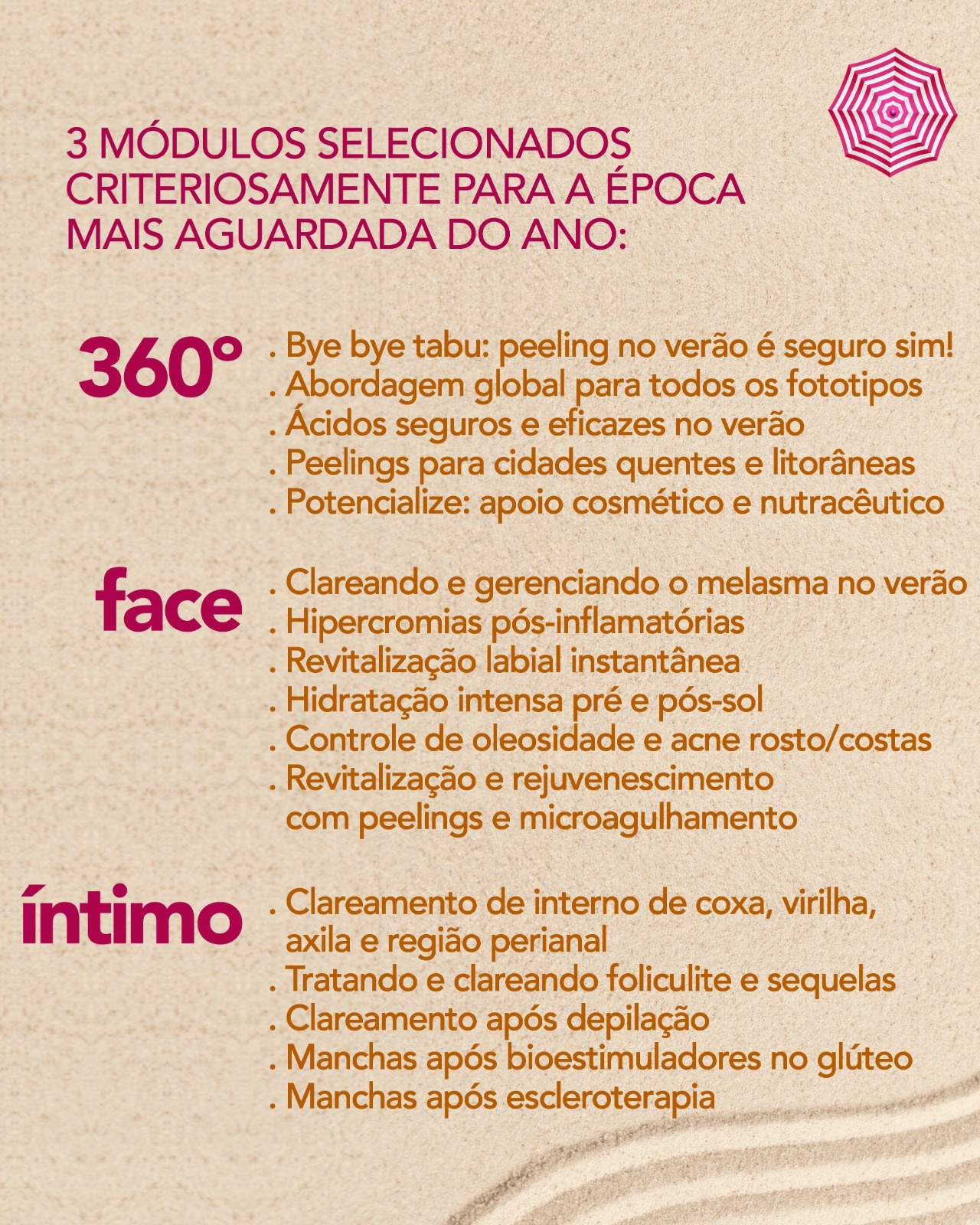 3 MÓDULOS SELECIONADOS CRITERIOSAMENTE PARA A ÉPOCA MAIS AGUARDADA DO ANO:

360°

. Bye bye tabu: peeling no verão é seguro sim!
. Abordagem global para todos os fototipos
. Ácidos seguros e eficazes no verão
. Peelings para cidades quentes e litorâneas
. Potencialize: apoio cosmético e nutracêutico

face

. Clareando e gerenciando o melasma no verão
. Hipercromias pós-inflamatórias
. Revitalização labial instantânea
. Hidratação intensa pré e pós-sol
. Controle de oleosidade e acne rosto/costas
. Revitalização e rejuvenescimento com peelings e microagulhamento

íntimo

. Clareamento de interno de coxa, virilha, axila e região perianal
. Tratando e clareando foliculite e sequelas
. Clareamento após depilação
. Manchas após bioestimuladores no glúteo
. Manchas após escleroterapia